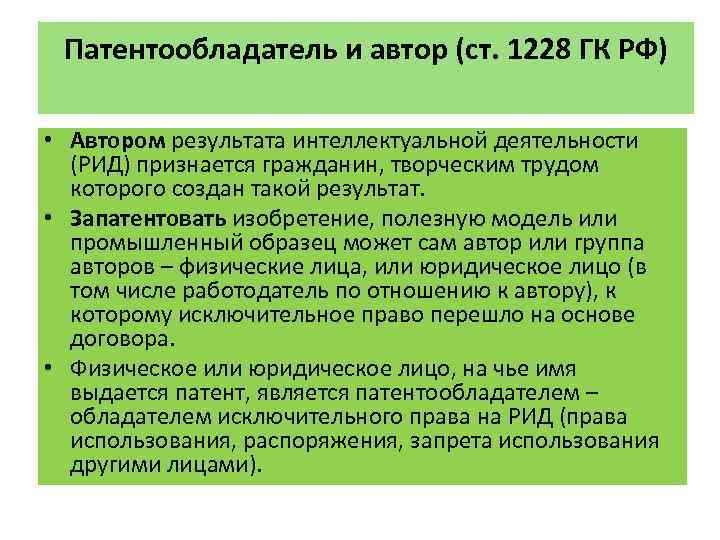 Патентообладатель и автор (ст. 1228 ГК РФ)

• Автором результата интеллектуальной деятельности (РИД) признается гражданин, творческим трудом которого создан такой результат.

• Запатентовать изобретение, полезную модель или промышленный образец может сам автор или группа авторов – физические лица, или юридическое лицо (в том числе работодатель по отношению к автору), к которому исключительное право перешло на основе договора.

• Физическое или юридическое лицо, на чье имя выдается патент, является патентообладателем – обладателем исключительного права на РИД (права использования, распоряжения, запрета использования другими лицами).